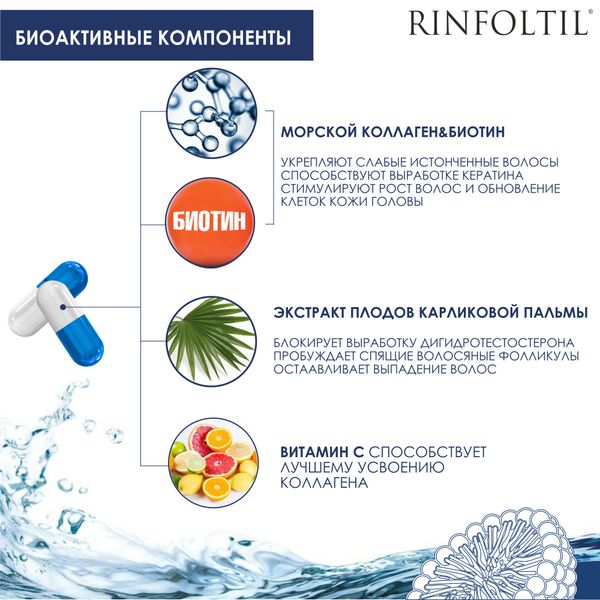 БИОАКТИВНЫЕ КОМПОНЕНТЫ

RINFOLTIL®

МОРСКОЙ КОЛЛАГЕН&БИОТИН

УКРЕПЛЯЮТ СЛАБЫЕ ИСТОНЧЕННЫЕ ВОЛОСЫ
СПОСОБСТВУЮТ ВЫРАБОТКЕ КЕРАТИНА
СТИМУЛИРУЮТ РОСТ ВОЛОС И ОБНОВЛЕНИЕ КЛЕТОК КОЖИ ГОЛОВЫ

БИОТИН

ЭКСТРАКТ ПЛОДОВ КАРЛИКОВОЙ ПАЛЬМЫ

БЛОКИРУЕТ ВЫРАБОТКУ ДИГИДРОТЕСТОСТЕРОНА
ПРОБУЖДАЕТ СПЯЩИЕ ВОЛОСЯНЫЕ ФОЛЛИКУЛЫ
ОСТААВЛИВАЕТ ВЫПАДЕНИЕ ВОЛОС

ВИТАМИН С СПОСОБСТВУЕТ ЛУЧШЕМУ УСВОЕНИЮ КОЛЛАГЕНА